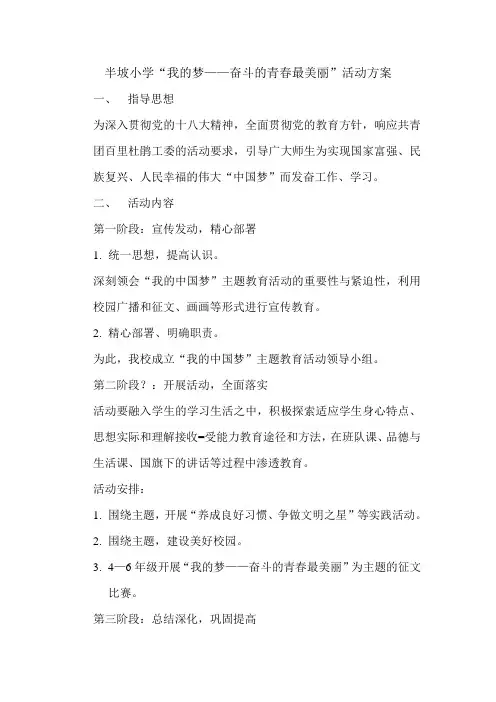 半坡小学“我的梦——奋斗的青春最美丽”活动方案

一、 指导思想

为深入贯彻党的十八大精神，全面贯彻党的教育方针，响应共青团百里杜鹃工委的活动要求，引导广大师生为实现国家富强、民族复兴、人民幸福的伟大“中国梦”而发奋工作、学习。

二、 活动内容

第一阶段：宣传发动，精心部署

1. 统一思想，提高认识。

深刻领会“我的中国梦”主题教育活动的重要性与紧迫性，利用校园广播和征文、画画等形式进行宣传教育。

2. 精心部署、明确职责。

为此，我校成立“我的中国梦”主题教育活动领导小组。

第二阶段？：开展活动，全面落实

活动要融入学生的学习生活之中，积极探索适应学生身心特点、思想实际和理解接收-受能力教育途径和方法，在班队课、品德与生活课、国旗下的讲话等过程中渗透教育。

活动安排：

1. 围绕主题，开展“养成良好习惯、争做文明之星”等实践活动。

2. 围绕主题，建设美好校园。

3. 4—6 年级开展“我的梦——奋斗的青春最美丽”为主题的征文比赛。

第三阶段：总结深化，巩固提高